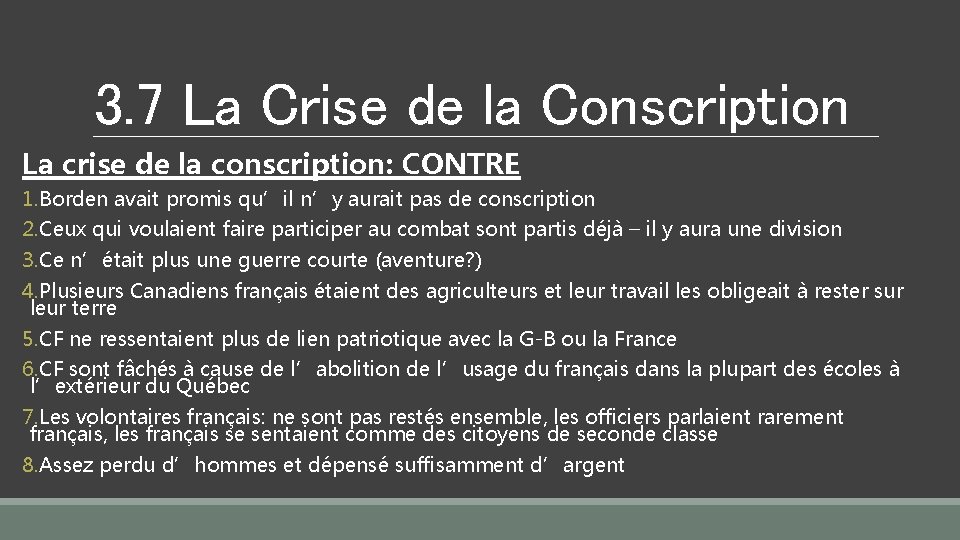 3.7 La Crise de la Conscription

La crise de la conscription: CONTRE

1.Borden avait promis qu'il n'y aurait pas de conscription

2.Ceux qui voulaient faire participer au combat sont partis déjà – il y aura une division

3.Ce n'était plus une guerre courte (aventure?)

4.Plusieurs Canadiens français étaient des agriculteurs et leur travail les obligeait à rester sur leur terre

5.CF ne ressentaient plus de lien patriotique avec la G-B ou la France

6.CF sont fâchés à cause de l'abolition de l'usage du français dans la plupart des écoles à l'extérieur du Québec

7.Les volontaires français: ne sont pas restés ensemble, les officiers parlaient rarement français, les français se sentaient comme des citoyens de seconde classe

8.Assez perdu d'hommes et dépensé suffisamment d'argent